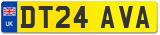 UK
DT24 AVA